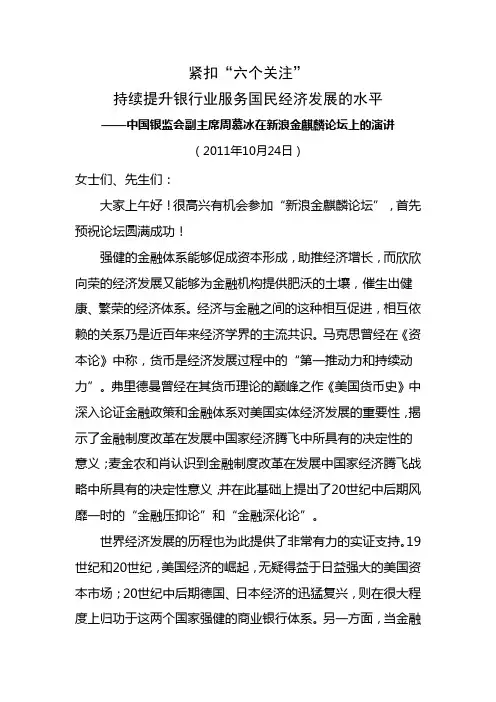 紧扣“六个关注”

持续提升银行业服务国民经济发展的水平

——中国银监会副主席周慕冰在新浪金麒麟论坛上的演讲

（2011年10月24日）

女士们、先生们：

大家上午好！很高兴有机会参加“新浪金麒麟论坛”，首先预祝论坛圆满成功！

强健的金融体系能够促成资本形成，助推经济增长，而欣欣向荣的经济发展又能够为金融机构提供肥沃的土壤，催生出健康、繁荣的经济体系。经济与金融之间的这种相互促进，相互依赖的关系乃是近百年来经济学界的主流共识。马克思曾经在《资本论》中称，货币是经济发展过程中的“第一推动力和持续动力”。弗里德曼曾经在其货币理论的巅峰之作《美国货币史》中深入论证金融政策和金融体系对美国实体经济发展的重要性，揭示了金融制度改革在发展中国家经济腾飞中所具有的决定性的意义；麦金农和肖认识到金融制度改革在发展中国家经济腾飞战略中所具有的决定性意义，并在此基础上提出了20世纪中后期风靡一时的“金融压抑论”和“金融深化论”。

世界经济发展的历程也为此提供了非常有力的实证支持。19世纪和20世纪，美国经济的崛起，无疑得益于日益强大的美国资本市场；20世纪中后期德国、日本经济的迅猛复兴，则在很大程度上归功于这两个国家强健的商业银行体系。另一方面，当金融